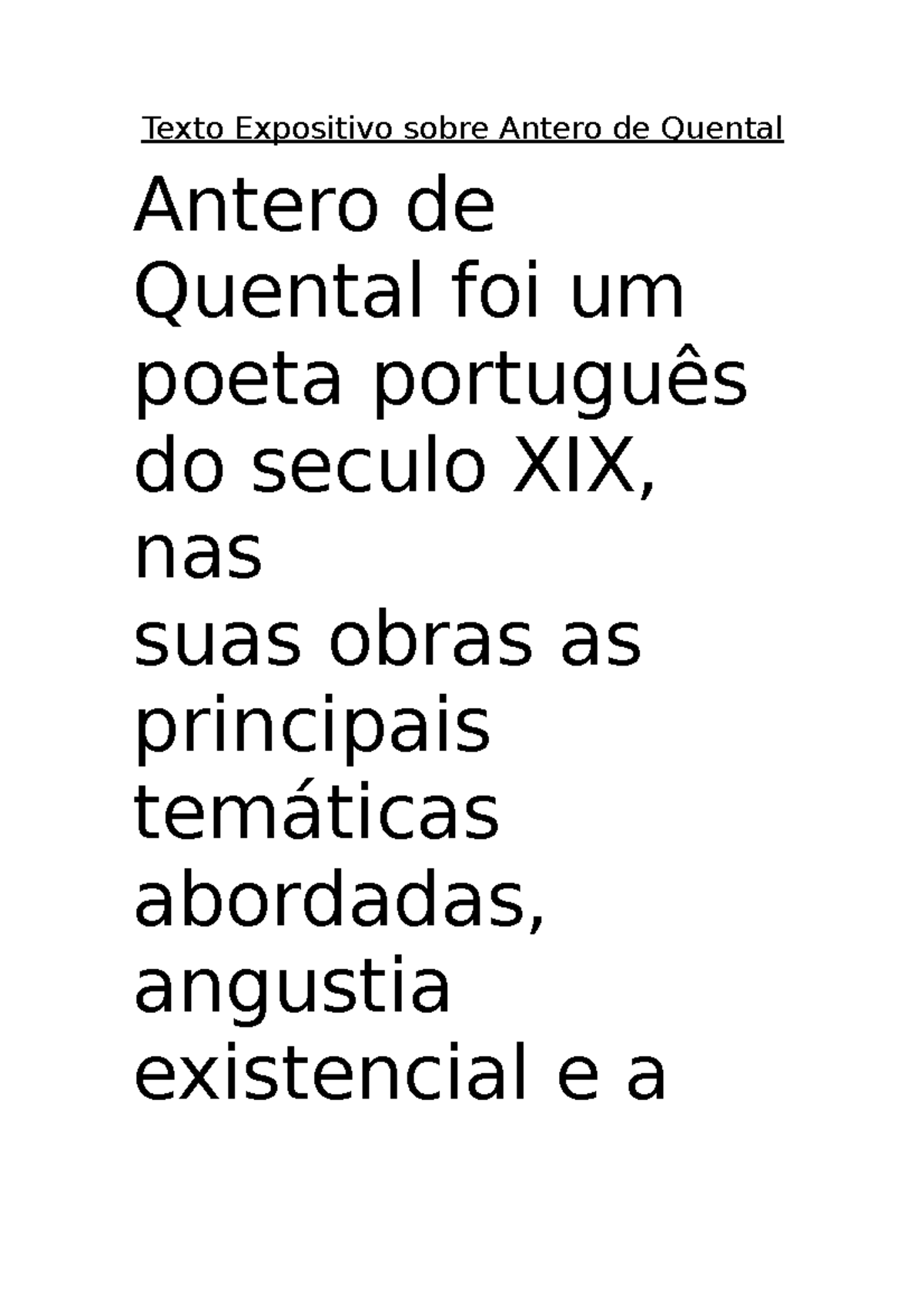 Texto Expositivo sobre Antero de Quental

Antero de Quental foi um poeta português do seculo XIX, nas suas obras as principais temáticas abordadas, angustia existencial e a